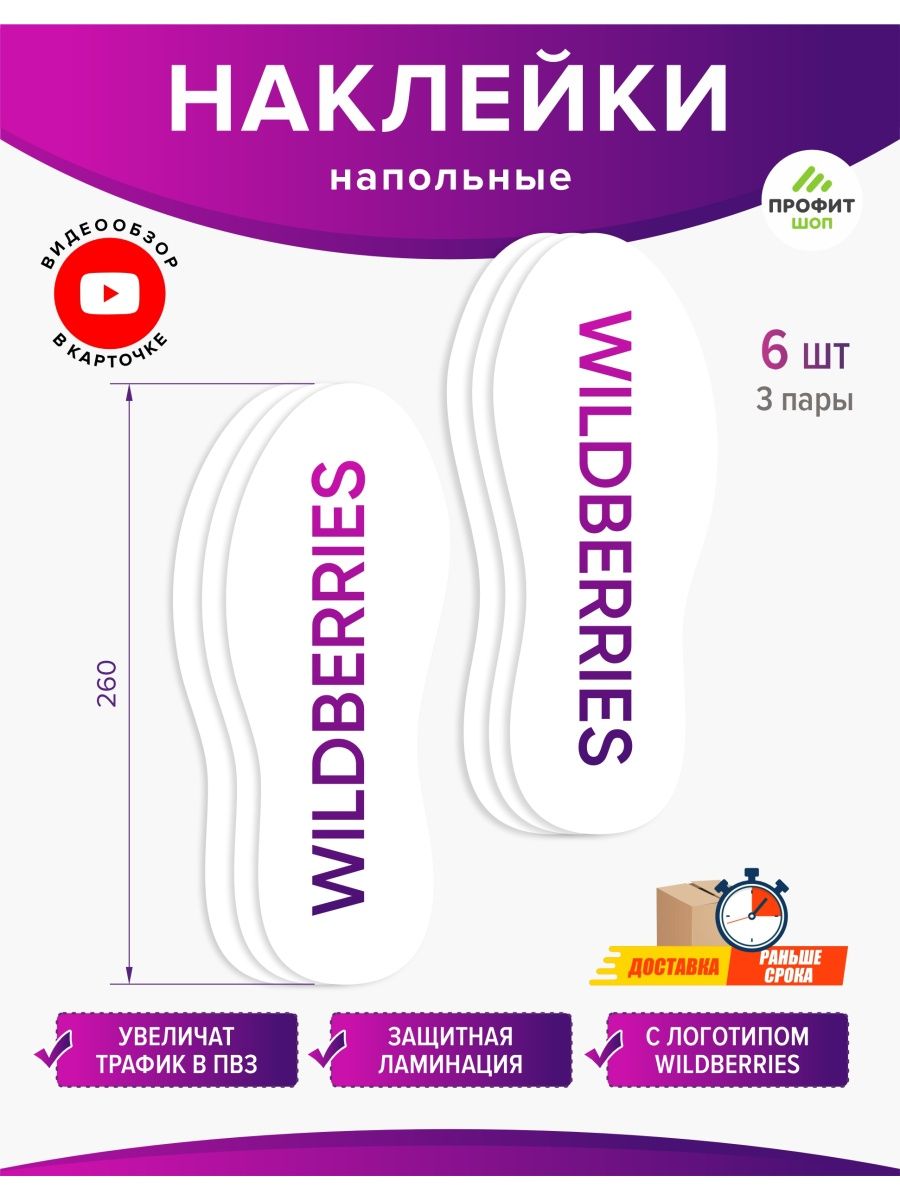 НАКЛЕЙКИ

напольные

ПРОФИТ ШОП

ВИДЕООБЗОР В КАРТОЧКЕ

6 шт
3 пары

260

WILDBERRIES

WILDBERRIES

ДОСТАВКА РАНЬШЕ СРОКА

УВЕЛИЧАТ ТРАФИК В ПВЗ

ЗАЩИТНАЯ ЛАМИНАЦИЯ

С ЛОГОТИПОМ WILDBERRIES